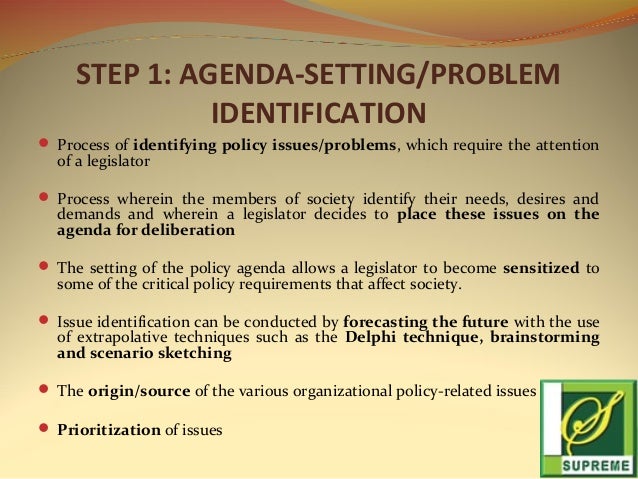 STEP 1: AGENDA-SETTING/PROBLEM IDENTIFICATION

- Process of identifying policy issues/problems, which require the attention of a legislator

- Process wherein the members of society identify their needs, desires and demands and wherein a legislator decides to place these issues on the agenda for deliberation

- The setting of the policy agenda allows a legislator to become sensitized to some of the critical policy requirements that affect society.

- Issue identification can be conducted by forecasting the future with the use of extrapolative techniques such as the Delphi technique, brainstorming and scenario sketching

- The origin/source of the various organizational policy-related issues

- Prioritization of issues

S
SUPREME